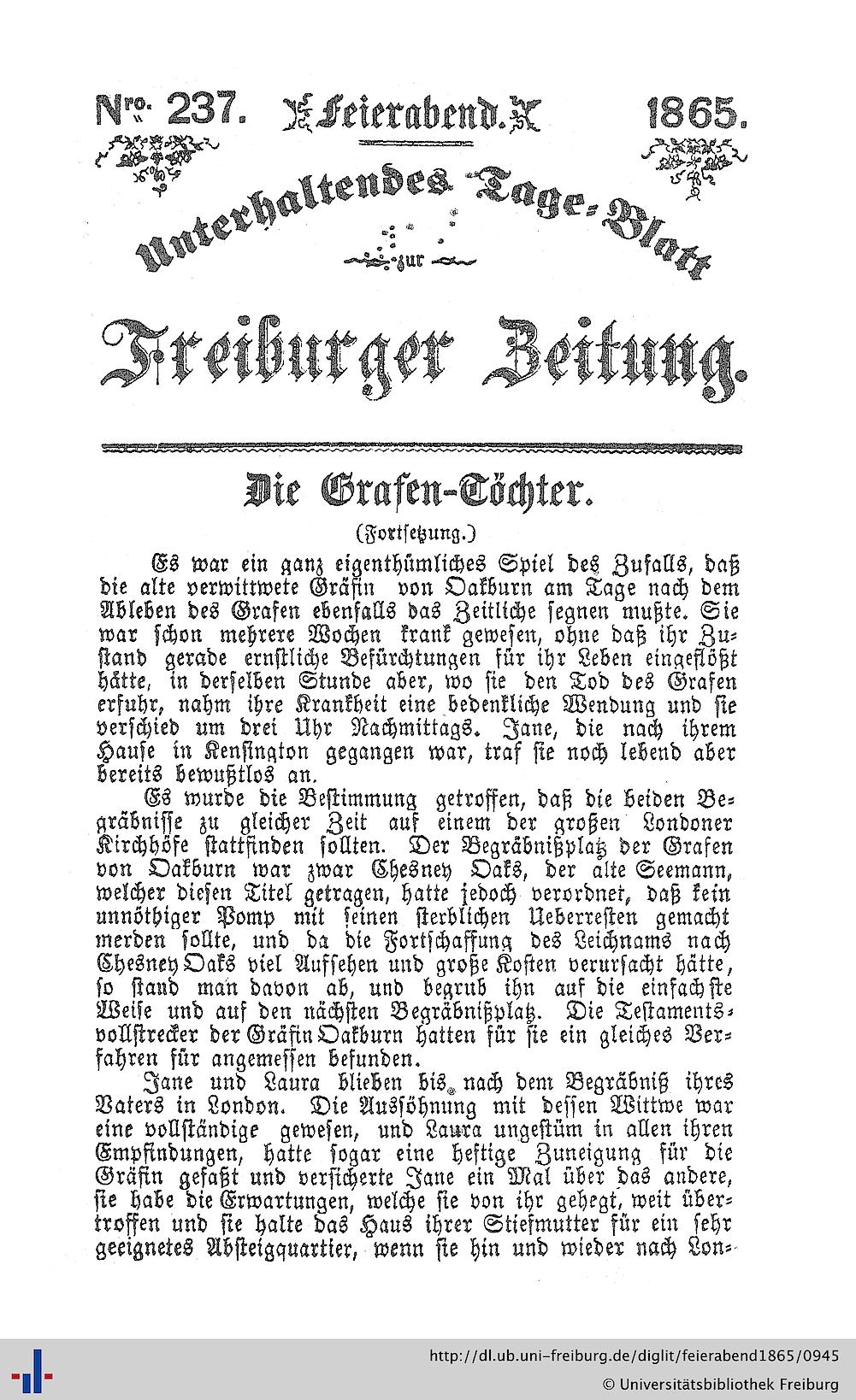 Nro. 237. Feierabend. 1865.

Unterhaltendes Tage-Blatt zur

Freiburger Zeitung.

Die Grafen-Töchter.

(Fortsetzung.)

Es war ein ganz eigenthümliches Spiel des Zufalls, daß die alte verwittwete Gräfin von Oakburn am Tage nach dem Ableben des Grafen ebenfalls das Zeitliche segnen mußte. Sie war schon mehrere Wochen krank gewesen, ohne daß ihr Zustand gerade ernstliche Befürchtungen für ihr Leben eingeflößt hätte, in derselben Stunde aber, wo sie den Tod des Grafen erfuhr, nahm ihre Krankheit eine bedenkliche Wendung und sie verschied um drei Uhr Nachmittags. Jane, die nach ihrem Hause in Kensington gegangen war, traf sie noch lebend aber bereits bewußtlos an.

Es wurde die Bestimmung getroffen, daß die beiden Begräbnisse zu gleicher Zeit auf einem der großen Londoner Kirchhöfe stattfinden sollten. Der Begräbnißplatz der Grafen von Oakburn war zwar Chesney Oaks, der alte Seemann, welcher diesen Titel getragen, hatte jedoch verordnet, daß kein unnöthiger Pomp mit seinen sterblichen Ueberresten gemacht werden sollte, und da die Fortschaffung des Leichnams nach Chesney Oaks viel Aufsehen und große Kosten verursacht hätte, so stand man davon ab, und begrub ihn auf die einfachste Weise und auf den nächsten Begräbnißplatz. Die Testamentsvollstrecker der Gräfin Oakburn hatten für sie ein gleiches Verfahren für angemessen befunden.

Jane und Laura blieben bis nach dem Begräbniß ihres Vaters in London. Die Aussöhnung mit dessen Wittwe war eine vollständige gewesen, und Laura ungestüm in allen ihren Empfindungen, hatte sogar eine heftige Zuneigung für die Gräfin gefaßt und versicherte Jane ein Mal über das andere, sie habe die Erwartungen, welche sie von ihr gehegt, weit übertroffen und sie halte das Haus ihrer Stiefmutter für ein sehr geeignetes Absteigquartier, wenn sie hin und wieder nach Lon-

http://dl.ub.uni-freiburg.de/diglit/feierabend1865/0945
© Universitätsbibliothek Freiburg